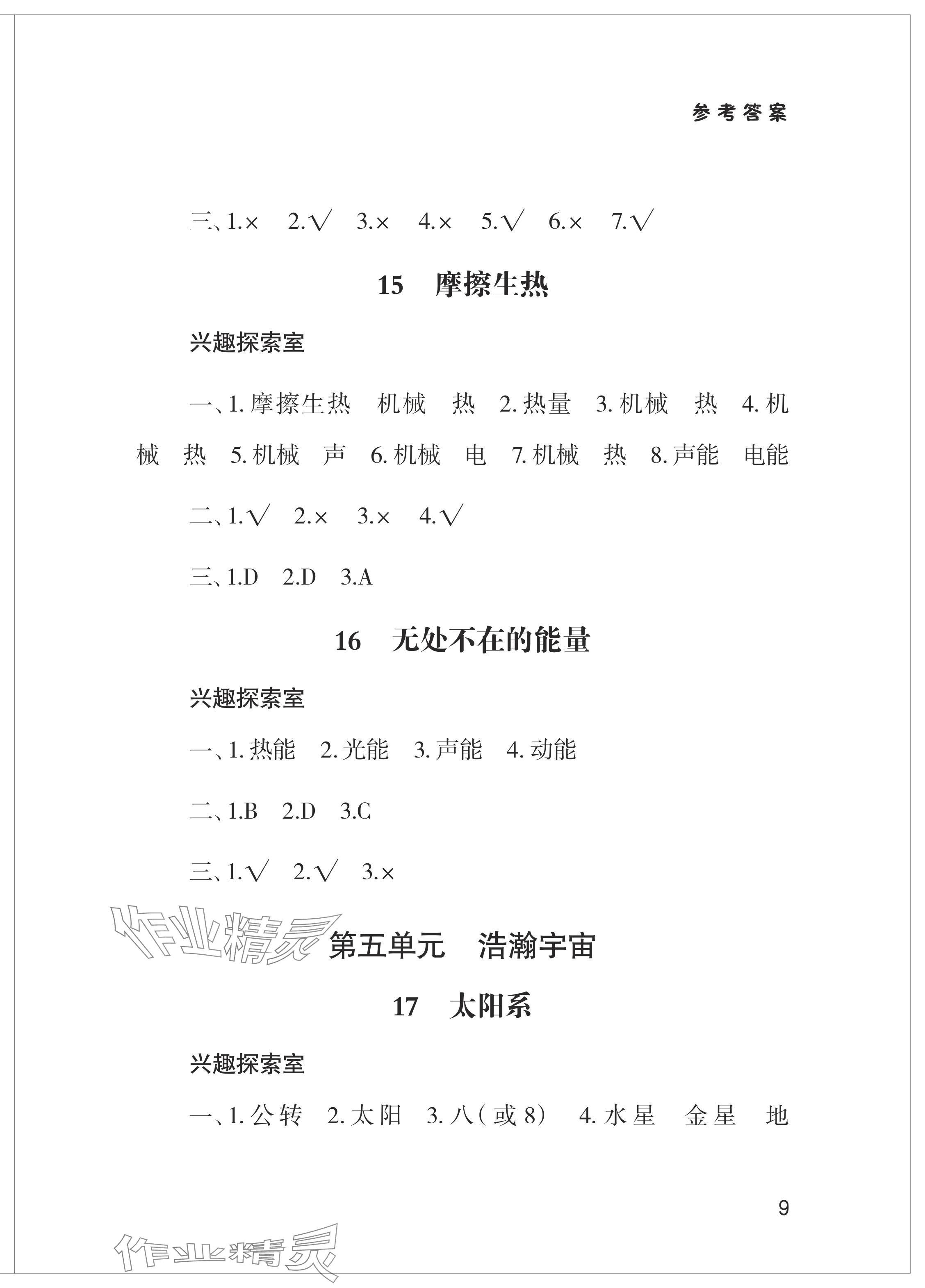 参考答案

三、1.× 2.√ 3.× 4.× 5.√ 6.× 7.√

15 摩擦生热

兴趣探索室

一、1. 摩擦生热 机械 热 2. 热量 3. 机械 热 4. 机械 热 5. 机械 声 6. 机械 电 7. 机械 热 8. 声能 电能

二、1.√ 2.× 3.× 4.√

三、1.D 2.D 3.A

16 无处不在的能量

兴趣探索室

一、1. 热能 2. 光能 3. 声能 4. 动能

二、1.B 2.D 3.C

三、1.√ 2.√ 3.×

作业精灵

第五单元 浩瀚宇宙

17 太阳系

兴趣探索室

一、1. 公转 2. 太阳 3. 八(或 8) 4. 水星 金星 地

9

作业精灵